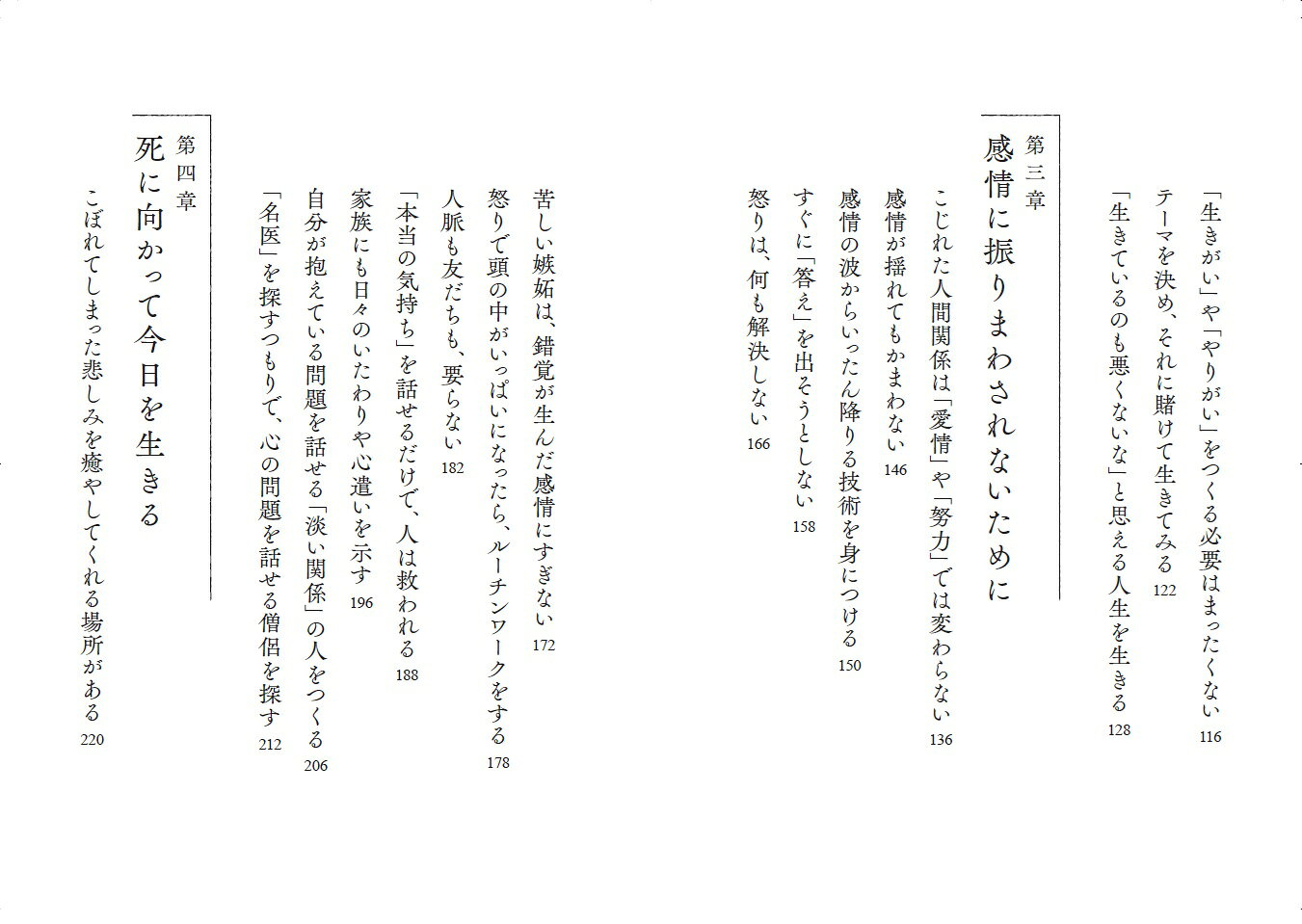 「生きがい」や「やりがい」をつくる必要はまったくない 116
テーマを決め、それに賭けて生きてみる 122
「生きているのも悪くないな」と思える人生を生きる 128

第三章
感情に振りまわされないために

こじれた人間関係は「愛情」や「努力」では変わらない 136
感情が揺れてもかまわない 146
感情の波からいったん降りる技術を身につける 150
すぐに「答え」を出そうとしない 158
怒りは、何も解決しない 166
苦しい嫉妬は、錯覚が生んだ感情にすぎない 172
怒りで頭の中がいっぱいになったら、ルーチンワークをする 178
人脈も友だちも、要らない 182
「本当の気持ち」を話せるだけで、人は救われる 188
家族にも日々のいたわりや心遣いを示す 196
自分が抱えている問題を話せる「淡い関係」の人をつくる 206
「名医」を探すつもりで、心の問題を話せる僧侶を探す 212

第四章
死に向かって今日を生きる

こぼれてしまった悲しみを癒やしてくれる場所がある 220